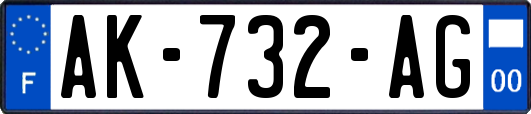 F
AK-732-AG
00